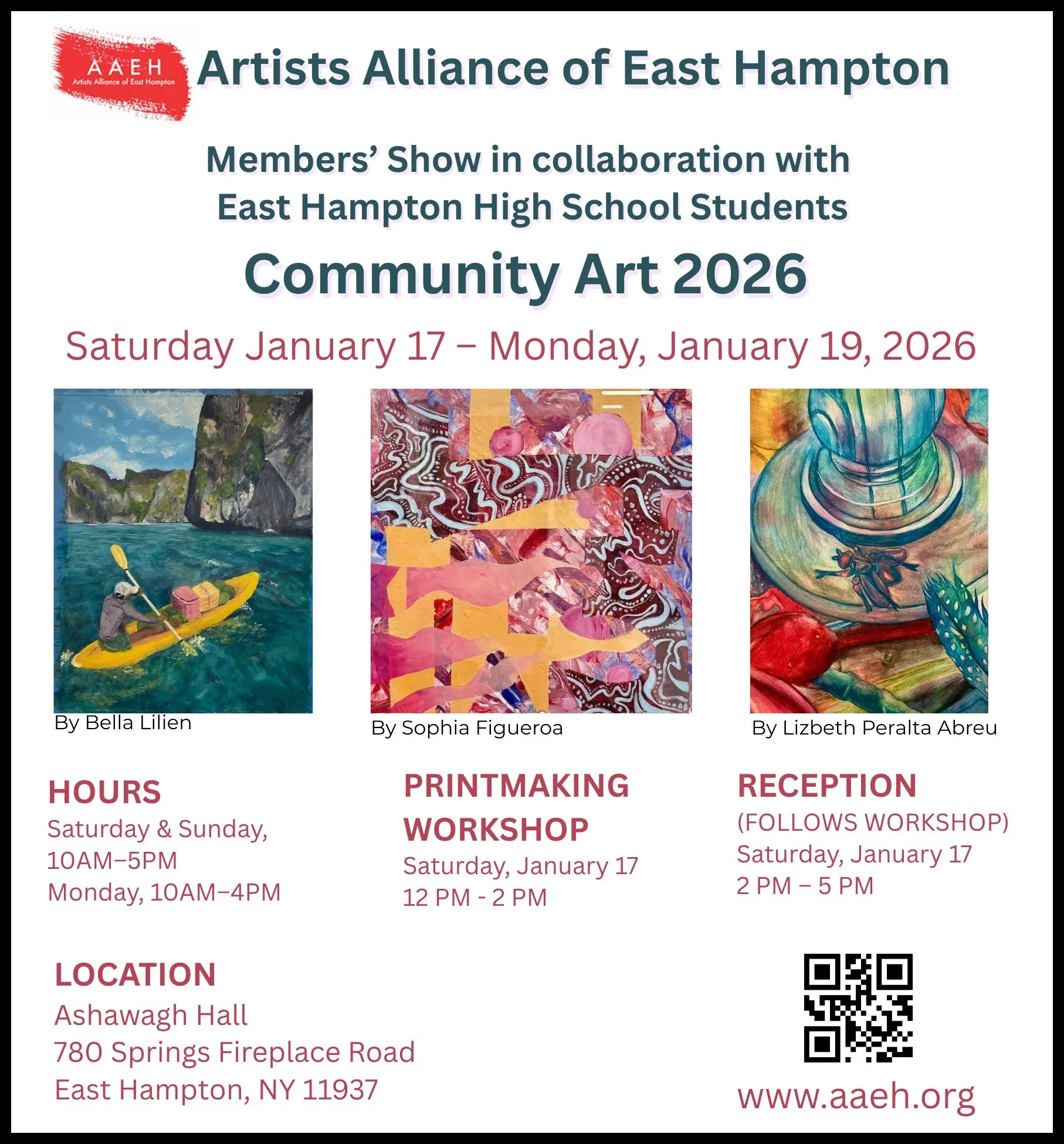 AAEH
Artists Alliance of East Hampton

Artists Alliance of East Hampton

Members' Show in collaboration with East Hampton High School Students

Community Art 2026

Saturday January 17 – Monday, January 19, 2026

By Bella Lilien

By Sophia Figueroa

By Lizbeth Peralta Abreu

HOURS
Saturday & Sunday, 10AM–5PM
Monday, 10AM–4PM

PRINTMAKING WORKSHOP
Saturday, January 17
12 PM - 2 PM

RECEPTION
(FOLLOWS WORKSHOP)
Saturday, January 17
2 PM – 5 PM

LOCATION
Ashawagh Hall
780 Springs Fireplace Road
East Hampton, NY 11937

www.aaeh.org